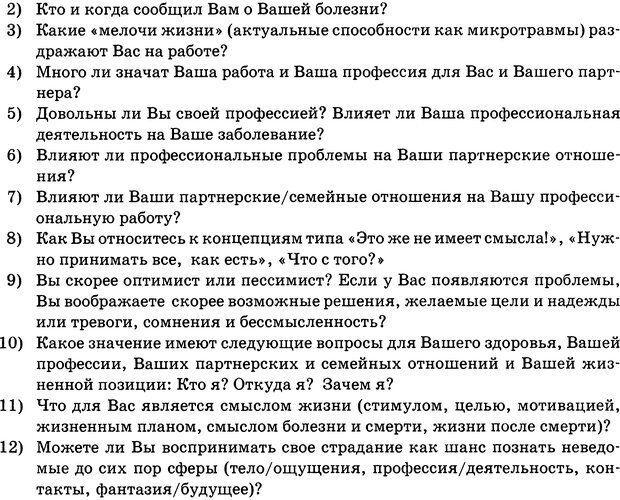 2) Кто и когда сообщил Вам о Вашей болезни?
3) Какие «мелочи жизни» (актуальные способности как микротравмы) раздражают Вас на работе?
4) Много ли значат Ваша работа и Ваша профессия для Вас и Вашего партнера?
5) Довольны ли Вы своей профессией? Влияет ли Ваша профессиональная деятельность на Ваше заболевание?
6) Влияют ли профессиональные проблемы на Ваши партнерские отношения?
7) Влияют ли Ваши партнерские/семейные отношения на Вашу профессиональную работу?
8) Как Вы относитесь к концепциям типа «Это же не имеет смысла!», «Нужно принимать все, как есть», «Что с того?»
9) Вы скорее оптимист или пессимист? Если у Вас появляются проблемы, Вы воображаете скорее возможные решения, желаемые цели и надежды или тревоги, сомнения и бессмысленность?
10) Какое значение имеют следующие вопросы для Вашего здоровья, Вашей профессии, Ваших партнерских и семейных отношений и Вашей жизненной позиции: Кто я? Откуда я? Зачем я?
11) Что для Вас является смыслом жизни (стимулом, целью, мотивацией, жизненным планом, смыслом болезни и смерти, жизни после смерти)?
12) Можете ли Вы воспринимать свое страдание как шанс познать неведомые до сих пор сферы (тело/ощущения, профессия/деятельность, контакты, фантазия/будущее)?